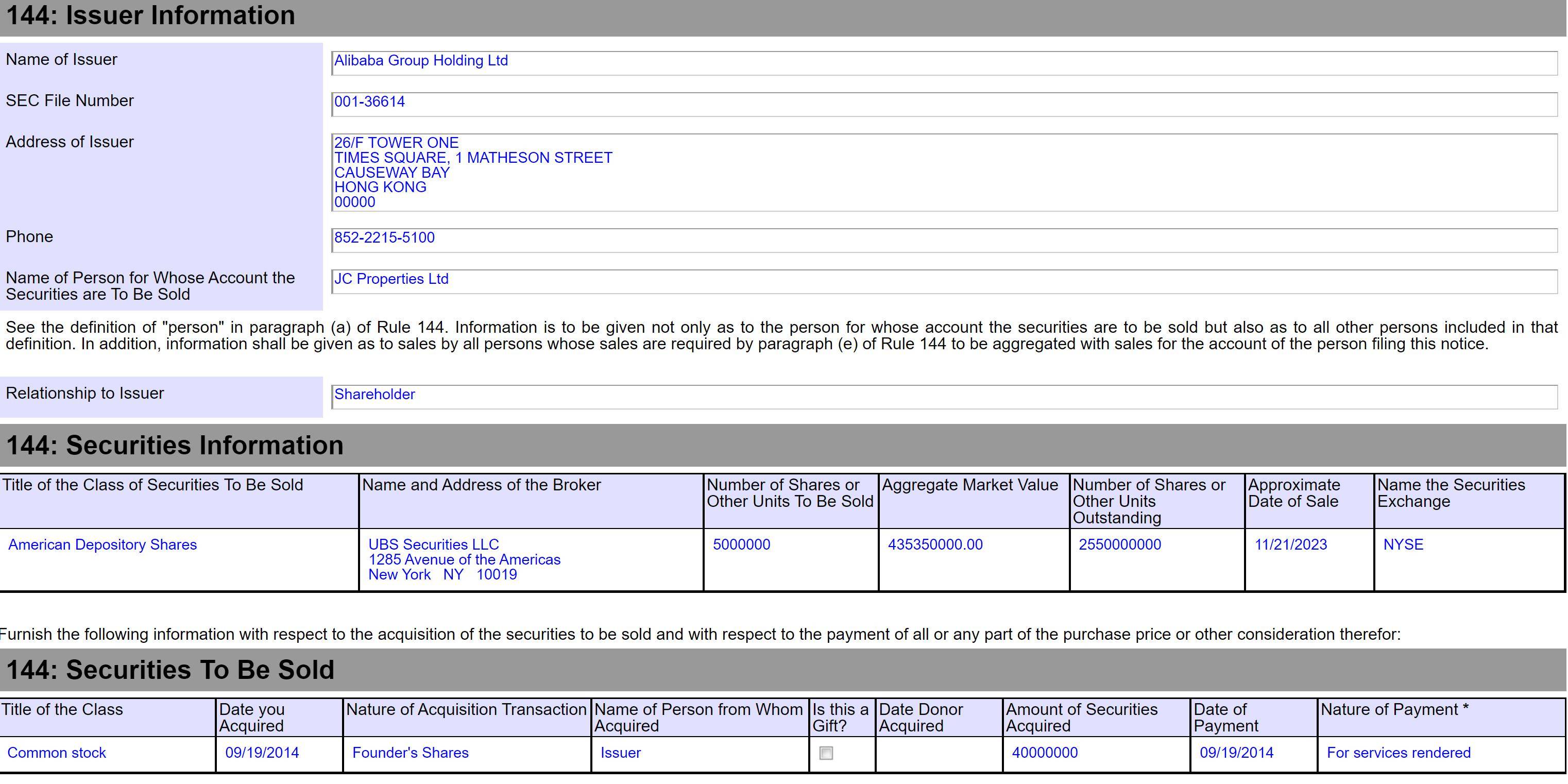 144: Issuer Information

Name of Issuer
Alibaba Group Holding Ltd

SEC File Number
001-36614

Address of Issuer
26/F TOWER ONE
TIMES SQUARE, 1 MATHESON STREET
CAUSEWAY BAY
HONG KONG
00000

Phone
852-2215-5100

Name of Person for Whose Account the Securities are To Be Sold
JC Properties Ltd

See the definition of "person" in paragraph (a) of Rule 144. Information is to be given not only as to the person for whose account the securities are to be sold but also as to all other persons included in that definition. In addition, information shall be given as to sales by all persons whose sales are required by paragraph (e) of Rule 144 to be aggregated with sales for the account of the person filing this notice.

Relationship to Issuer
Shareholder

144: Securities Information

| Title of the Class of Securities To Be Sold | Name and Address of the Broker | Number of Shares or Other Units To Be Sold | Aggregate Market Value | Number of Shares or Other Units Outstanding | Approximate Date of Sale | Name the Securities Exchange |
|---|---|---|---|---|---|---|
| American Depository Shares | UBS Securities LLC 1285 Avenue of the Americas New York NY 10019 | 5000000 | 435350000.00 | 2550000000 | 11/21/2023 | NYSE |

Furnish the following information with respect to the acquisition of the securities to be sold and with respect to the payment of all or any part of the purchase price or other consideration therefor:

144: Securities To Be Sold

| Title of the Class | Date you Acquired | Nature of Acquisition Transaction | Name of Person from Whom Acquired | Is this a Gift? | Date Donor Acquired | Amount of Securities Acquired | Date of Payment | Nature of Payment * |
|---|---|---|---|---|---|---|---|---|
| Common stock | 09/19/2014 | Founder's Shares | Issuer | | | 40000000 | 09/19/2014 | For services rendered |